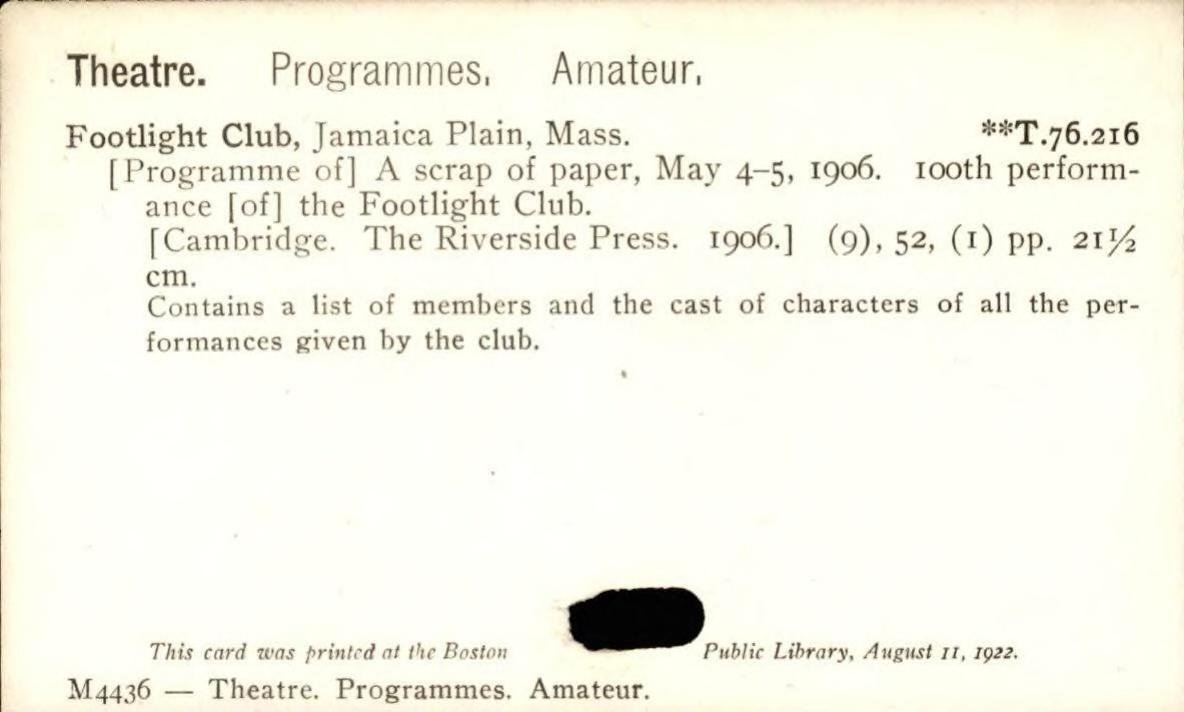 Theatre. Programmes. Amateur.

Footlight Club, Jamaica Plain, Mass. **T.76.216

[Programme of] A scrap of paper, May 4-5, 1906. 100th performance [of] the Footlight Club.

[Cambridge. The Riverside Press. 1906.] (9), 52, (1) pp. 21½ cm.

Contains a list of members and the cast of characters of all the performances given by the club.

This card was printed at the Boston Public Library, August 11, 1922.

M4436 — Theatre. Programmes. Amateur.